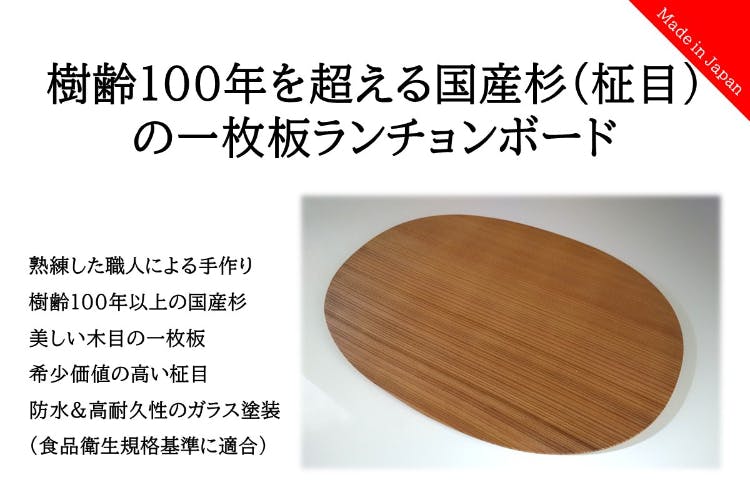 Made in Japan

樹齢100年を超える国産杉（柾目）の一枚板ランチョンボード

熟練した職人による手作り
樹齢100年以上の国産杉
美しい木目の一枚板
希少価値の高い柾目
防水＆高耐久性のガラス塗装
（食品衛生規格基準に適合）